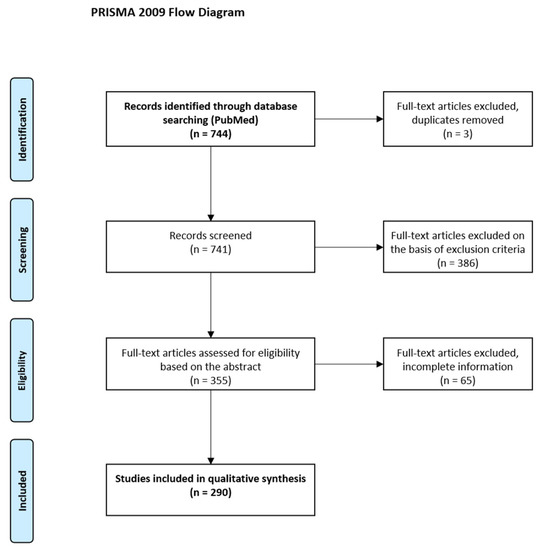 PRISMA 2009 Flow Diagram

Identification

Records identified through database searching (PubMed)
(n = 744)

Full-text articles excluded, duplicates removed
(n = 3)

Screening

Records screened
(n = 741)

Full-text articles excluded on the basis of exclusion criteria
(n = 386)

Eligibility

Full-text articles assessed for eligibility based on the abstract
(n = 355)

Full-text articles excluded, incomplete information
(n = 65)

Included

Studies included in qualitative synthesis
(n = 290)